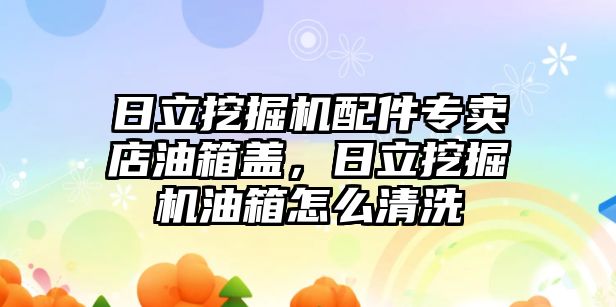 日立挖掘机配件专卖店油箱盖，日立挖掘机油箱怎么清洗